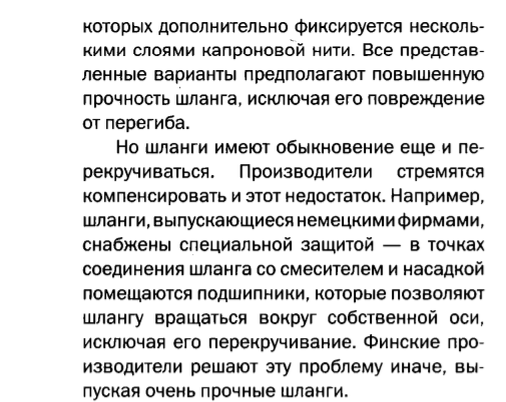 которых дополнительно фиксируется несколькими слоями капроновой нити. Все представленные варианты предполагают повышенную прочность шланга, исключая его повреждение от перегиба.

Но шланги имеют обыкновение еще и перекручиваться. Производители стремятся компенсировать и этот недостаток. Например, шланги, выпускающиеся немецкими фирмами, снабжены специальной защитой — в точках соединения шланга со смесителем и насадкой помещаются подшипники, которые позволяют шлангу вращаться вокруг собственной оси, исключая его перекручивание. Финские производители решают эту проблему иначе, выпуская очень прочные шланги.